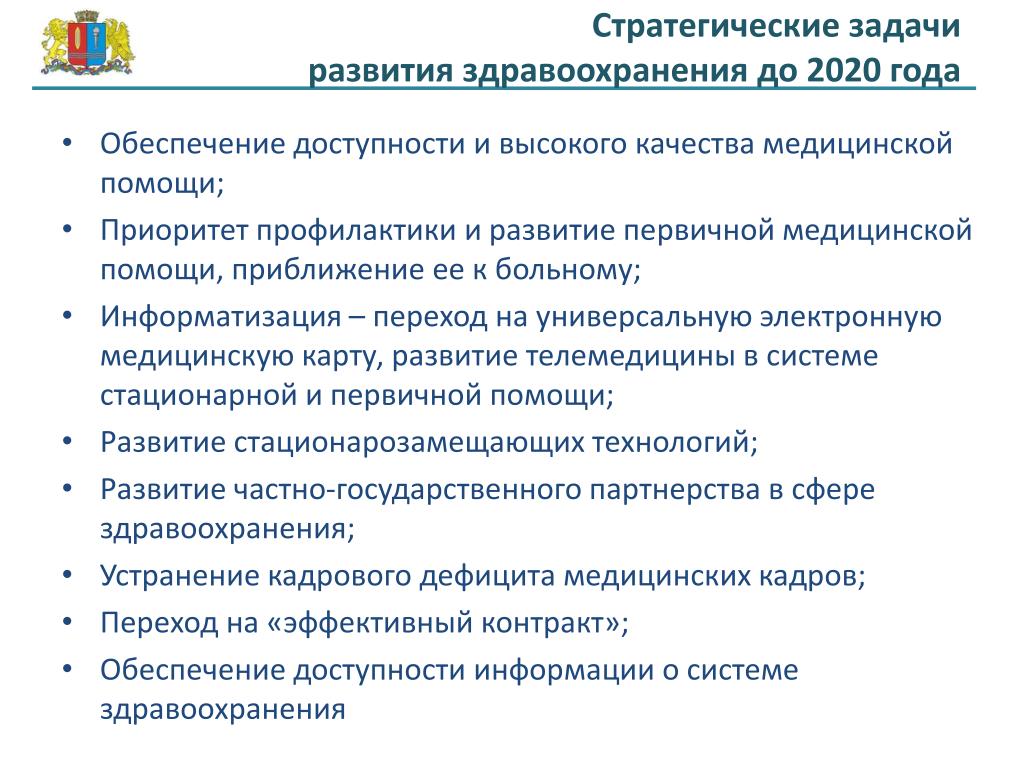 Стратегические задачи
развития здравоохранения до 2020 года

• Обеспечение доступности и высокого качества медицинской помощи;
• Приоритет профилактики и развитие первичной медицинской помощи, приближение ее к больному;
• Информатизация – переход на универсальную электронную медицинскую карту, развитие телемедицины в системе стационарной и первичной помощи;
• Развитие стационарозамещающих технологий;
• Развитие частно-государственного партнерства в сфере здравоохранения;
• Устранение кадрового дефицита медицинских кадров;
• Переход на «эффективный контракт»;
• Обеспечение доступности информации о системе здравоохранения